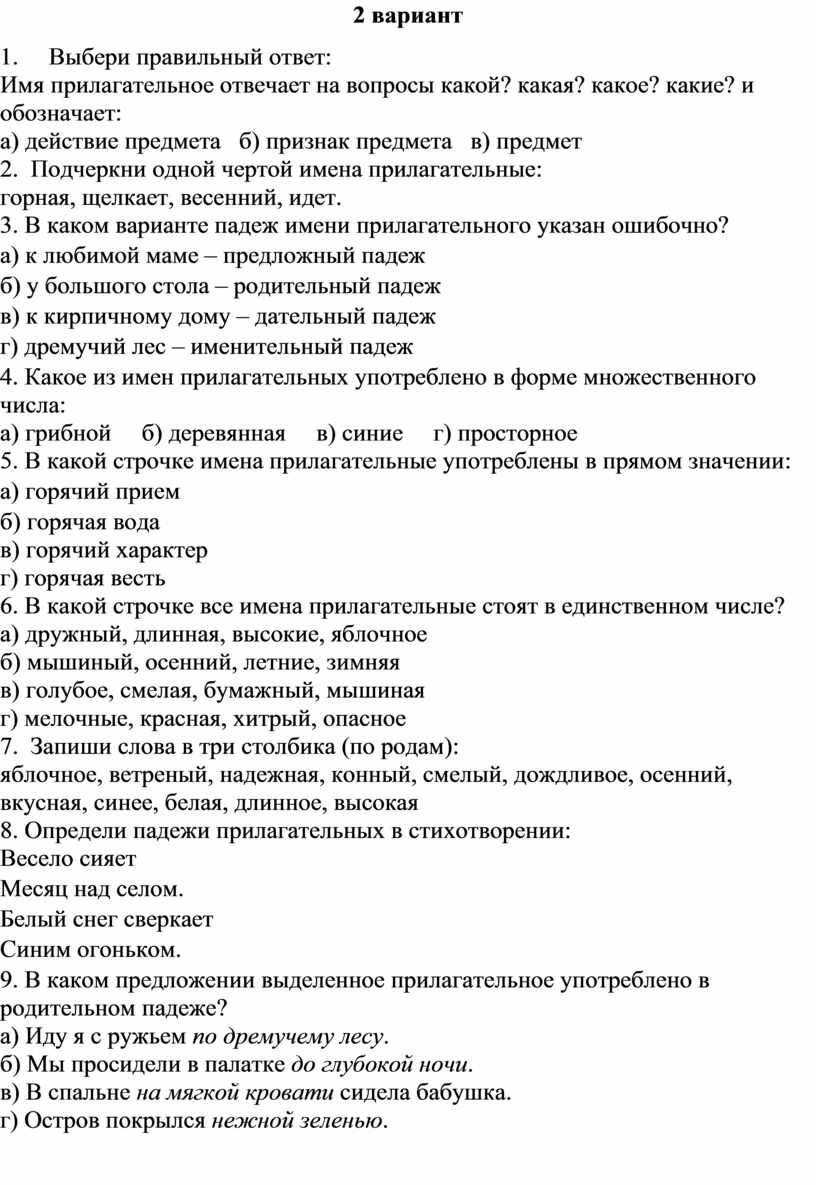 2 вариант

1. Выбери правильный ответ:
Имя прилагательное отвечает на вопросы какой? какая? какое? какие? и обозначает:
а) действие предмета б) признак предмета в) предмет
2. Подчеркни одной чертой имена прилагательные:
горная, щелкает, весенний, идет.
3. В каком варианте падеж имени прилагательного указан ошибочно?
а) к любимой маме – предложный падеж
б) у большого стола – родительный падеж
в) к кирпичному дому – дательный падеж
г) дремучий лес – именительный падеж
4. Какое из имен прилагательных употреблено в форме множественного числа:
а) грибной б) деревянная в) синие г) просторное
5. В какой строчке имена прилагательные употреблены в прямом значении:
а) горячий прием
б) горячая вода
в) горячий характер
г) горячая весть
6. В какой строчке все имена прилагательные стоят в единственном числе?
а) дружный, длинная, высокие, яблочное
б) мышиный, осенний, летние, зимняя
в) голубое, смелая, бумажный, мышиная
г) мелочные, красная, хитрый, опасное
7. Запиши слова в три столбика (по родам):
яблочное, ветреный, надежная, конный, смелый, дождливое, осенний, вкусная, синее, белая, длинное, высокая
8. Определи падежи прилагательных в стихотворении:
Весело сияет
Месяц над селом.
Белый снег сверкает
Синим огоньком.
9. В каком предложении выделенное прилагательное употреблено в родительном падеже?
а) Иду я с ружьем по дремучему лесу.
б) Мы просидели в палатке до глубокой ночи.
в) В спальне на мягкой кровати сидела бабушка.
г) Остров покрылся нежной зеленью.